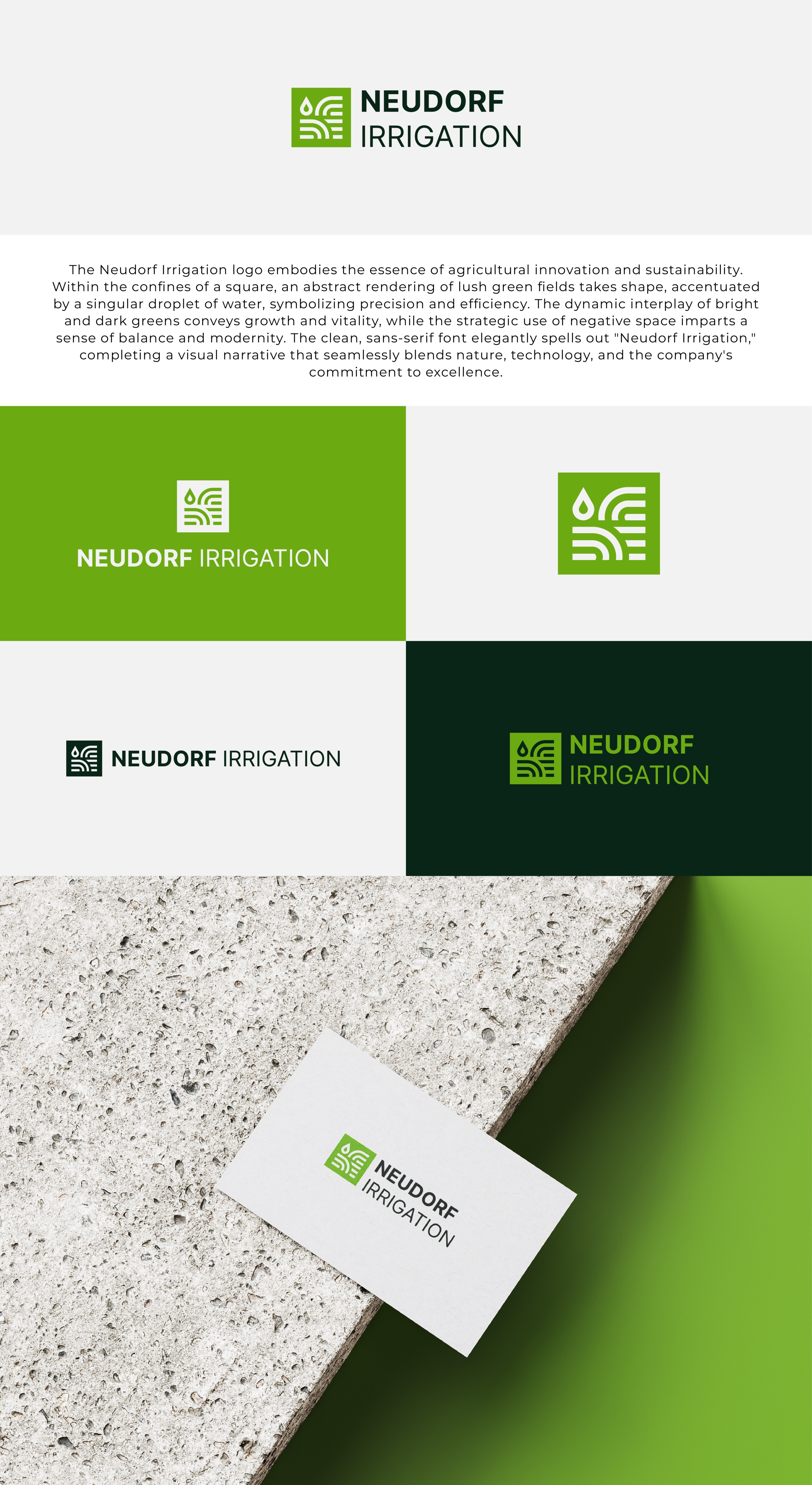 NEUDORF
IRRIGATION

The Neudorf Irrigation logo embodies the essence of agricultural innovation and sustainability. Within the confines of a square, an abstract rendering of lush green fields takes shape, accentuated by a singular droplet of water, symbolizing precision and efficiency. The dynamic interplay of bright and dark greens conveys growth and vitality, while the strategic use of negative space imparts a sense of balance and modernity. The clean, sans-serif font elegantly spells out "Neudorf Irrigation," completing a visual narrative that seamlessly blends nature, technology, and the company's commitment to excellence.

NEUDORF IRRIGATION

NEUDORF IRRIGATION

NEUDORF
IRRIGATION

NEUDORF
IRRIGATION